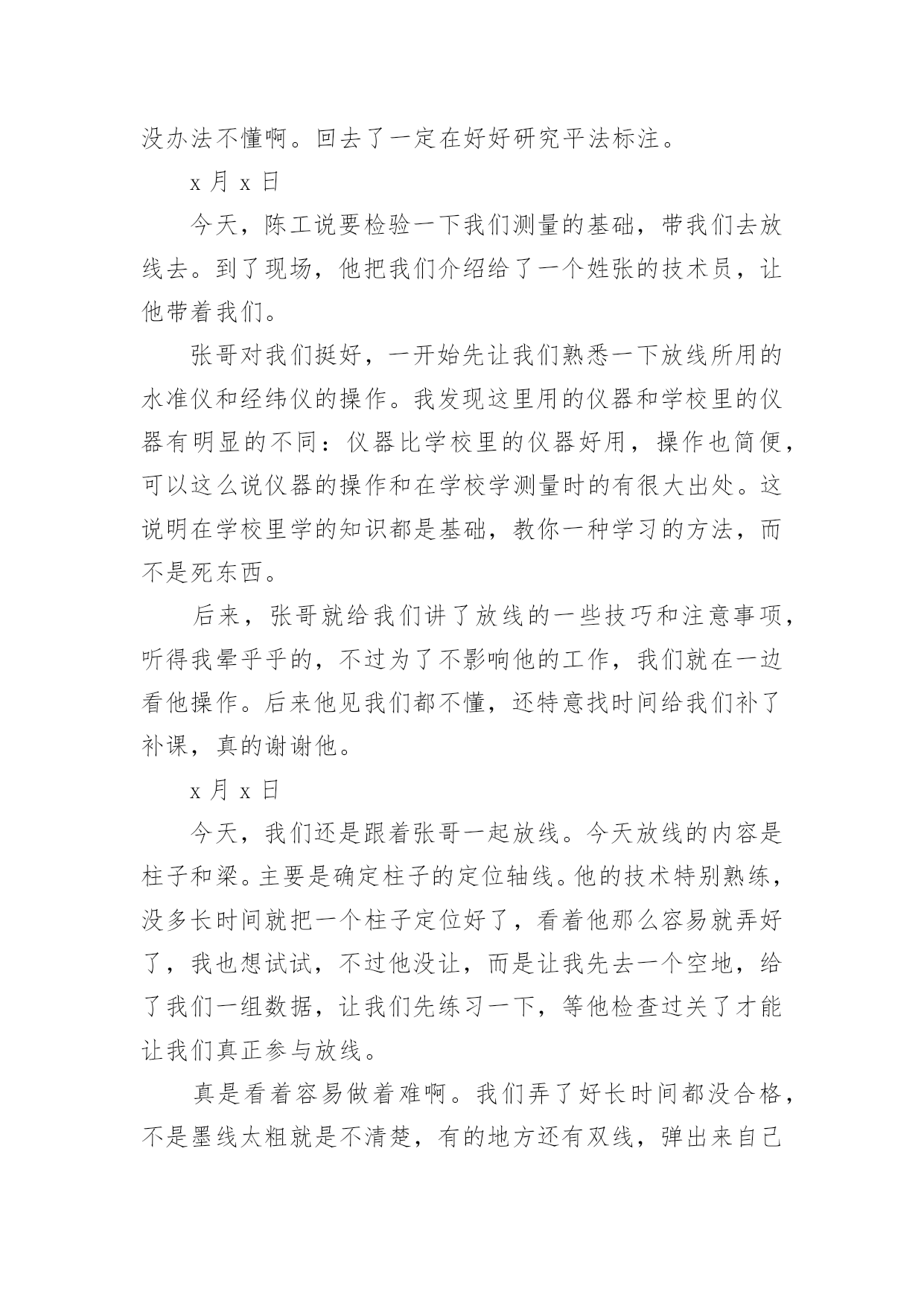 没办法不懂啊。回去了一定在好好研究平法标注。

x 月 x 日

今天，陈工说要检验一下我们测量的基础，带我们去放线去。到了现场，他把我们介绍给了一个姓张的技术员，让他带着我们。

张哥对我们挺好，一开始先让我们熟悉一下放线所用的水准仪和经纬仪的操作。我发现这里用的仪器和学校里的仪器有明显的不同：仪器比学校里的仪器好用，操作也简便，可以这么说仪器的操作和在学校学测量时的有很大出处。这说明在学校里学的知识都是基础，教你一种学习的方法，而不是死东西。

后来，张哥就给我们讲了放线的一些技巧和注意事项，听得我晕乎乎的，不过为了不影响他的工作，我们就在一边看他操作。后来他见我们都不懂，还特意找时间给我们补了补课，真的谢谢他。

x 月 x 日

今天，我们还是跟着张哥一起放线。今天放线的内容是柱子和梁。主要是确定柱子的定位轴线。他的技术特别熟练，没多长时间就把一个柱子定位好了，看着他那么容易就弄好了，我也想试试，不过他没让，而是让我先去一个空地，给了我们一组数据，让我们先练习一下，等他检查过关了才能让我们真正参与放线。

真是看着容易做着难啊。我们弄了好长时间都没合格，不是墨线太粗就是不清楚，有的地方还有双线，弹出来自己